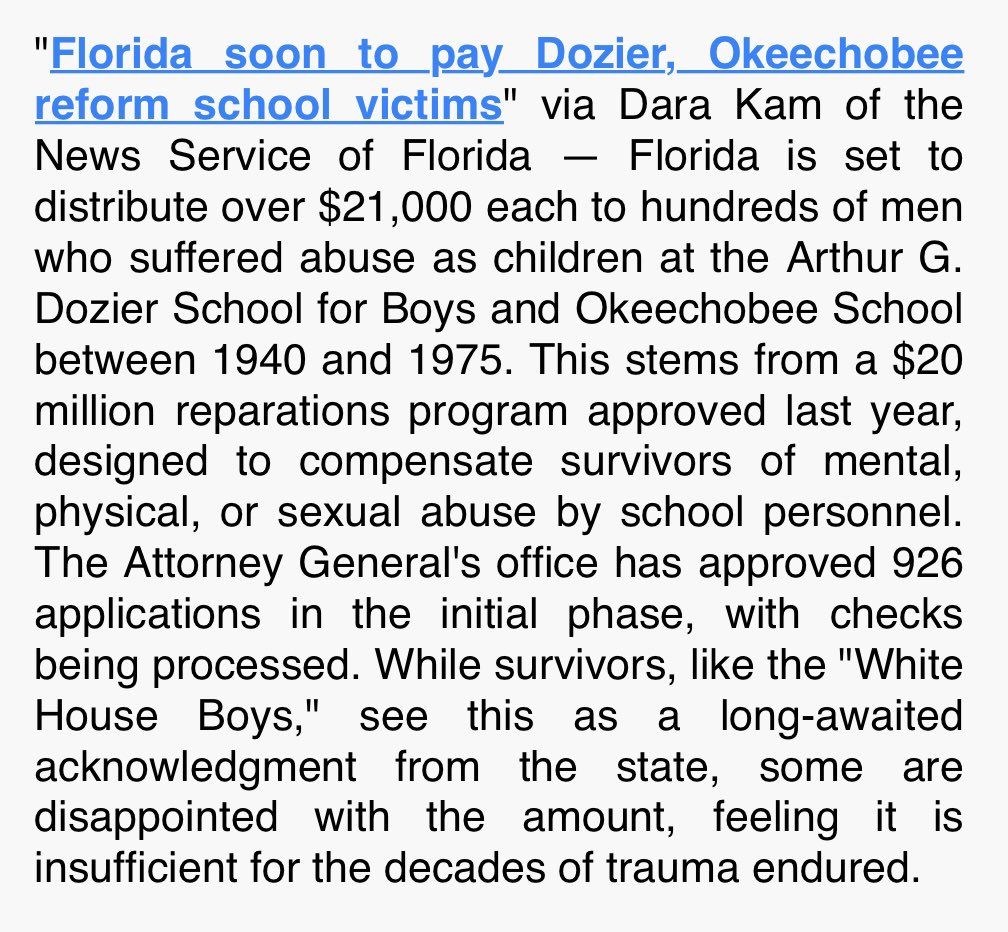 "Florida soon to pay Dozier, Okeechobee reform school victims" via Dara Kam of the News Service of Florida — Florida is set to distribute over \$21,000 each to hundreds of men who suffered abuse as children at the Arthur G. Dozier School for Boys and Okeechobee School between 1940 and 1975. This stems from a \$20 million reparations program approved last year, designed to compensate survivors of mental, physical, or sexual abuse by school personnel. The Attorney General's office has approved 926 applications in the initial phase, with checks being processed. While survivors, like the "White House Boys," see this as a long-awaited acknowledgment from the state, some are disappointed with the amount, feeling it is insufficient for the decades of trauma endured.